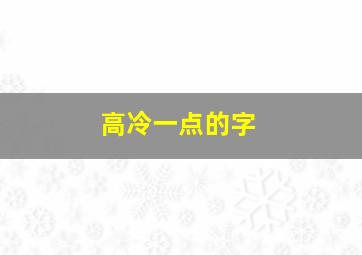 高冷一点的字